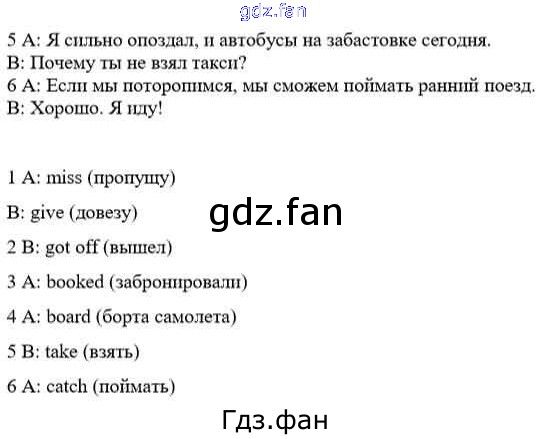 5 A: Я сильно опоздал, и автобусы на забастовке сегодня.
B: Почему ты не взял такси?
6 A: Если мы поторопимся, мы сможем поймать ранний поезд.
B: Хорошо. Я иду!

1 A: miss (пропущу)

B: give (довезу)

2 B: got off (вышел)

3 A: booked (забронировали)

4 A: board (борта самолета)

5 B: take (взять)

6 A: catch (поймать)

gdz.fan

Гдз.фан